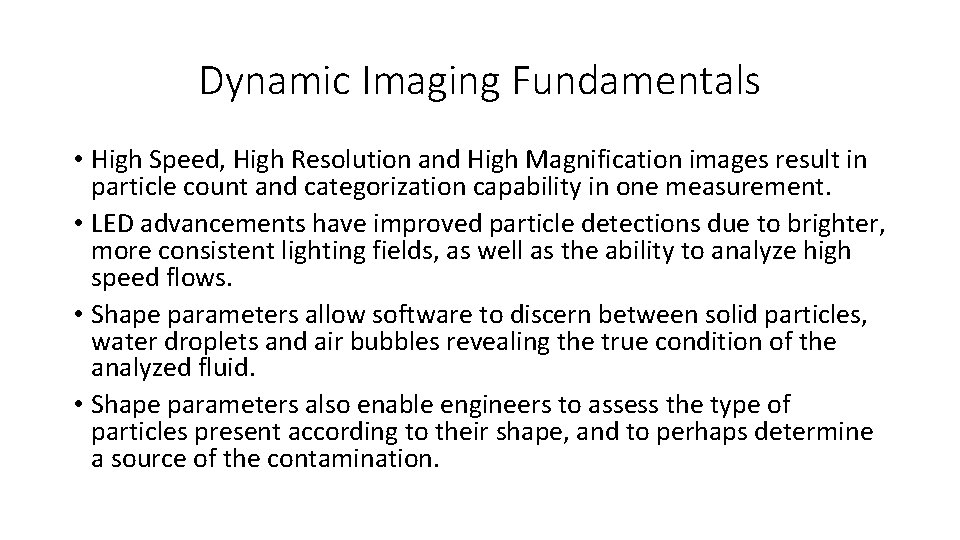 Dynamic Imaging Fundamentals

• High Speed, High Resolution and High Magnification images result in particle count and categorization capability in one measurement.
• LED advancements have improved particle detections due to brighter, more consistent lighting fields, as well as the ability to analyze high speed flows.
• Shape parameters allow software to discern between solid particles, water droplets and air bubbles revealing the true condition of the analyzed fluid.
• Shape parameters also enable engineers to assess the type of particles present according to their shape, and to perhaps determine a source of the contamination.